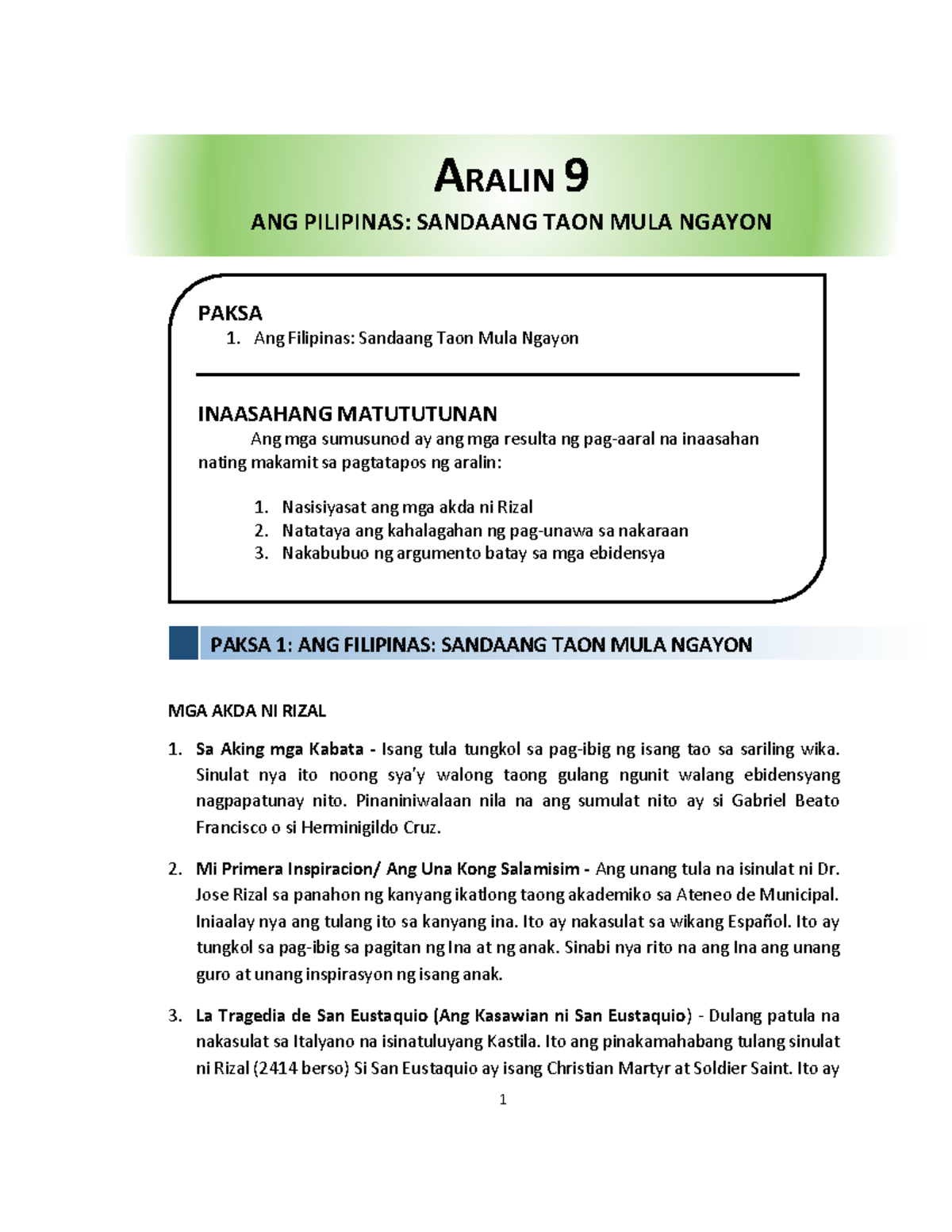 ARALIN 9

ANG PILIPINAS: SANDAANG TAON MULA NGAYON

PAKSA
1. Ang Filipinas: Sandaang Taon Mula Ngayon

INAASAHANG MATUTUTUNAN
Ang mga sumusunod ay ang mga resulta ng pag-aaral na inaasahan nating makamit sa pagtatapos ng aralin:

1. Nasisiyasat ang mga akda ni Rizal
2. Natataya ang kahalagahan ng pag-unawa sa nakaraan
3. Nakabubuo ng argumento batay sa mga ebidensya

PAKSA 1: ANG FILIPINAS: SANDAANG TAON MULA NGAYON

MGA AKDA NI RIZAL

1. Sa Aking mga Kabata - Isang tula tungkol sa pag-ibig ng isang tao sa sariling wika. Sinulat nya ito noong sya'y walong taong gulang ngunit walang ebidensyang nagpapatunay nito. Pinaniniwalaan nila na ang sumulat nito ay si Gabriel Beato Francisco o si Herminigildo Cruz.

2. Mi Primera Inspiracion/ Ang Una Kong Salamisim - Ang unang tula na isinulat ni Dr. Jose Rizal sa panahon ng kanyang ikatlong taong akademiko sa Ateneo de Municipal. Iniaalay nya ang tulang ito sa kanyang ina. Ito ay nakasulat sa wikang Español. Ito ay tungkol sa pag-ibig sa pagitan ng Ina at ng anak. Sinabi nya rito na ang Ina ang unang guro at unang inspirasyon ng isang anak.

3. La Tragedia de San Eustaquio (Ang Kasawian ni San Eustaquio) - Dulang patula na nakasulat sa Italyano na isinatuluyang Kastila. Ito ang pinakamahabang tulang sinulat ni Rizal (2414 berso) Si San Eustaquio ay isang Christian Martyr at Soldier Saint. Ito ay

1